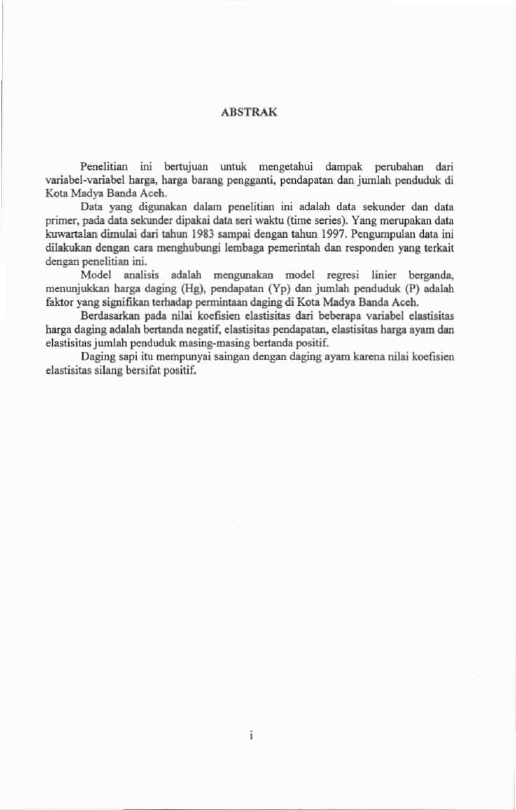 ABSTRAK

Penelitian ini bertujuan untuk mengetahui dampak perubahan dari variabel-variabel harga, harga barang pengganti, pendapatan dan jumlah penduduk di Kota Madya Banda Aceh.

Data yang digunakan dalam penelitian ini adalah data sekunder dan data primer, pada data sekunder dipakai data seri waktu (time series). Yang merupakan data kuwartalan dimulai dari tahun 1983 sampai dengan tahun 1997. Pengumpulan data ini dilakukan dengan cara menghubungi lembaga pemerintah dan responden yang terkait dengan penelitian ini.

Model analisis adalah mengunakan model regresi linier berganda, menunjukkan harga daging (Hg), pendapatan (Yp) dan jumlah penduduk (P) adalah faktor yang signifikan terhadap permintaan daging di Kota Madya Banda Aceh.

Berdasarkan pada nilai koefisien elastisitas dari beberapa variabel elastisitas harga daging adalah bertanda negatif, elastisitas pendapatan, elastisitas harga ayam dan elastisitas jumlah penduduk masing-masing bertanda positif.

Daging sapi itu mempunyai saingan dengan daging ayam karena nilai koefisien elastisitas silang bersifat positif.

i